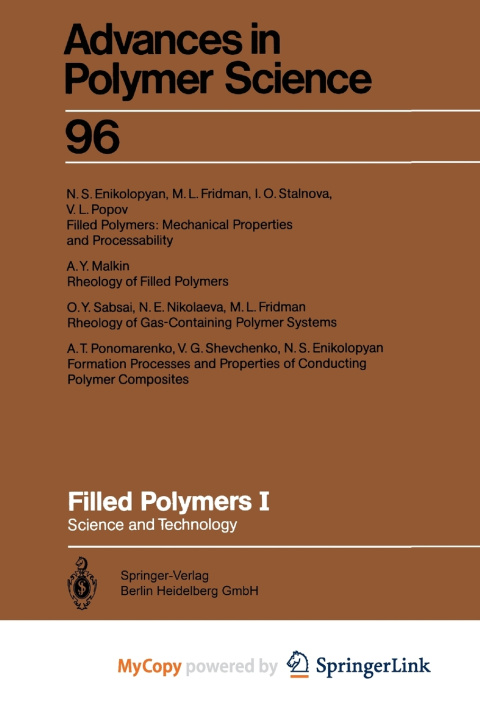 Advances in Polymer Science

96

N. S. Enikolopyan, M. L. Fridman, I. O. Stalnova, V. L. Popov
Filled Polymers: Mechanical Properties and Processability

A. Y. Malkin
Rheology of Filled Polymers

O. Y. Sabsai, N. E. Nikolaeva, M. L. Fridman
Rheology of Gas-Containing Polymer Systems

A. T. Ponomarenko, V. G. Shevchenko, N. S. Enikolopyan
Formation Processes and Properties of Conducting Polymer Composites

Filled Polymers I
Science and Technology

Springer-Verlag
Berlin Heidelberg GmbH

MyCopy powered by SpringerLink